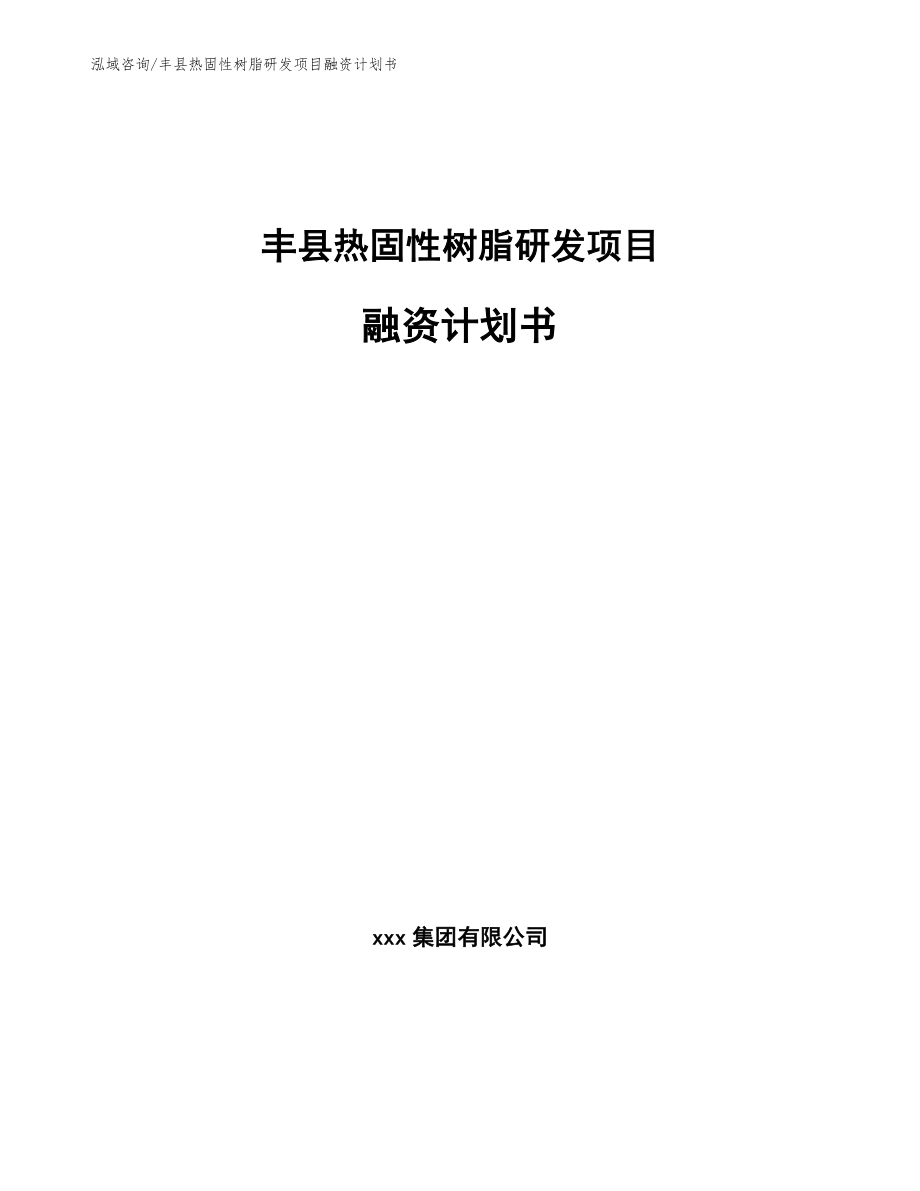 泓域咨询/丰县热固性树脂研发项目融资计划书

丰县热固性树脂研发项目

融资计划书

xxx 集团有限公司